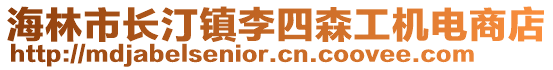 海林市长汀镇李四森工机电商店
http://mdjabelsenior.cn.coovee.com